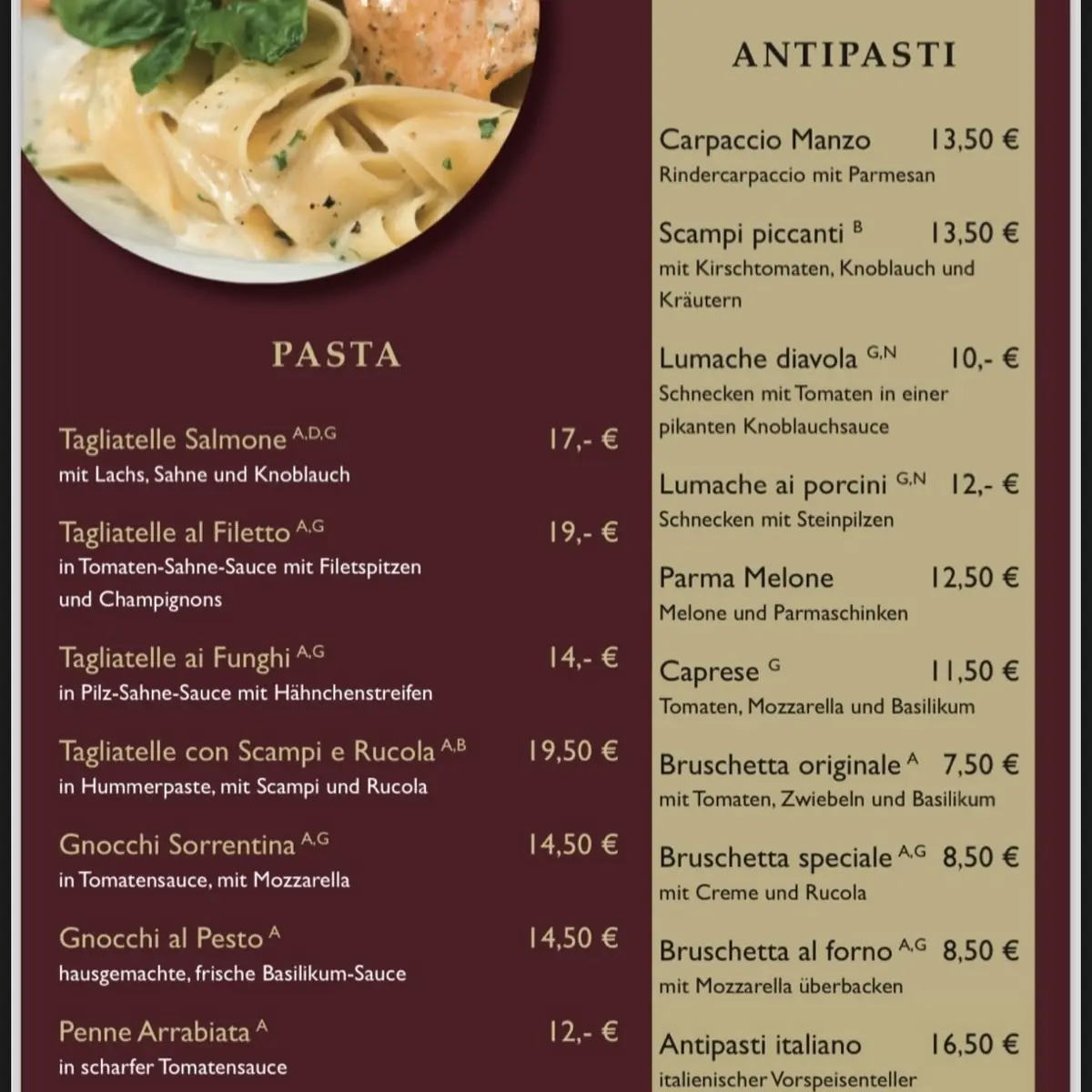 PASTA

Tagliatelle Salmone $^{A,D,G}$ 17,- €
mit Lachs, Sahne und Knoblauch

Tagliatelle al Filetto $^{A,G}$ 19,- €
in Tomaten-Sahne-Sauce mit Filetspitzen und Champignons

Tagliatelle ai Funghi $^{A,G}$ 14,- €
in Pilz-Sahne-Sauce mit Hähnchenstreifen

Tagliatelle con Scampi e Rucola $^{A,B}$ 19,50 €
in Hummerpaste, mit Scampi und Rucola

Gnocchi Sorrentina $^{A,G}$ 14,50 €
in Tomatensauce, mit Mozzarella

Gnocchi al Pesto $^{A}$ 14,50 €
hausgemachte, frische Basilikum-Sauce

Penne Arrabiata $^{A}$ 12,- €
in scharfer Tomatensauce

ANTIPASTI

Carpaccio Manzo 13,50 €
Rindercarpaccio mit Parmesan

Scampi piccanti $^{B}$ 13,50 €
mit Kirschtomaten, Knoblauch und Kräutern

Lumache diavola $^{G,N}$ 10,- €
Schnecken mit Tomaten in einer pikanten Knoblauchsauce

Lumache ai porcini $^{G,N}$ 12,- €
Schnecken mit Steinpilzen

Parma Melone 12,50 €
Melone und Parmaschinken

Caprese $^{G}$ 11,50 €
Tomaten, Mozzarella und Basilikum

Bruschetta originale $^{A}$ 7,50 €
mit Tomaten, Zwiebeln und Basilikum

Bruschetta speciale $^{A,G}$ 8,50 €
mit Creme und Rucola

Bruschetta al forno $^{A,G}$ 8,50 €
mit Mozzarella überbacken

Antipasti italiano 16,50 €
italienischer Vorspeisenteller